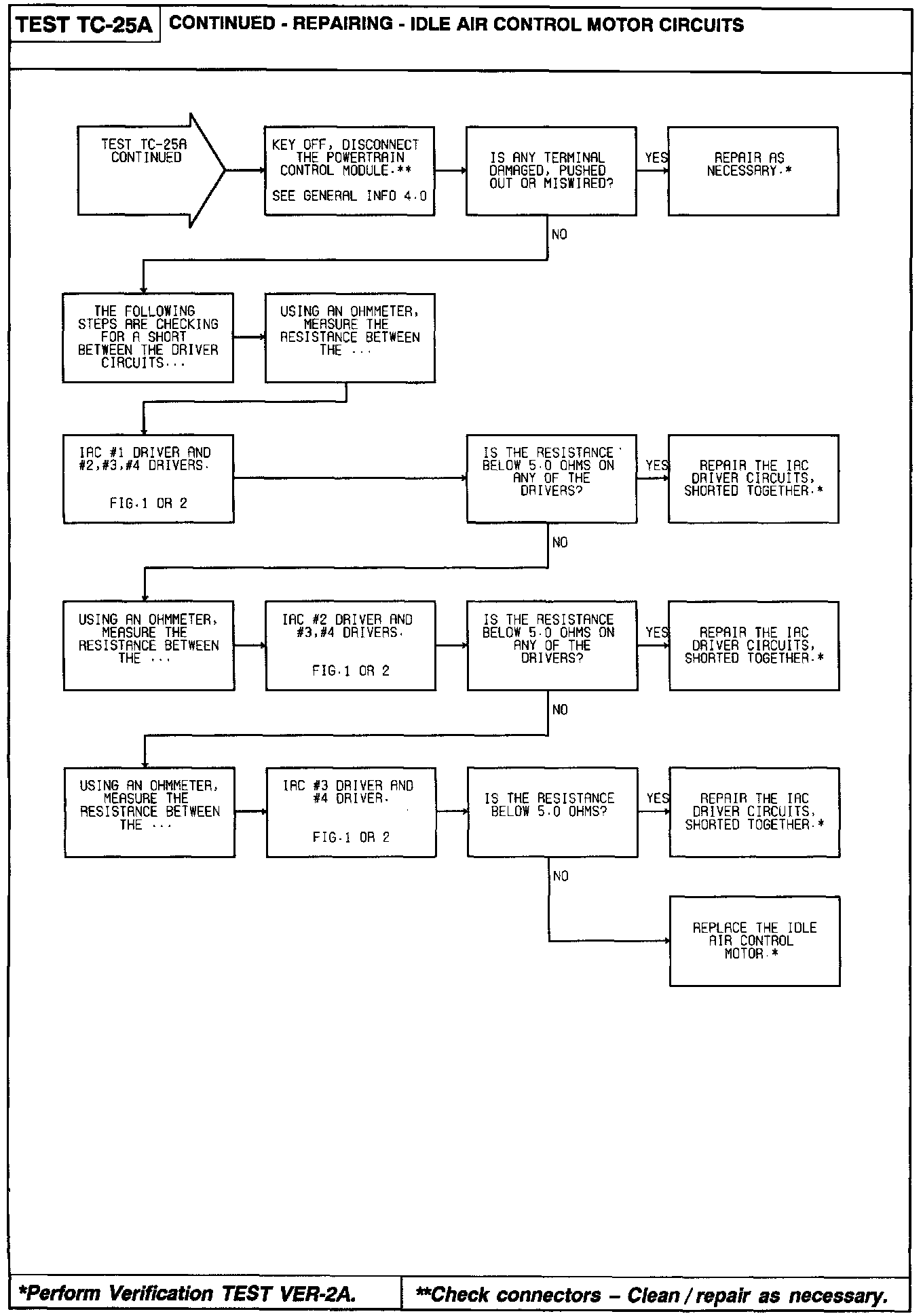 TEST TC-25A CONTINUED - REPAIRING - IDLE AIR CONTROL MOTOR CIRCUITS

TEST TC-25A CONTINUED

KEY OFF, DISCONNECT THE POWERTRAIN CONTROL MODULE.**

SEE GENERAL INFO 4.0

IS ANY TERMINAL DAMAGED, PUSHED OUT OR MISWIRED?

YES

REPAIR AS NECESSARY.*

NO

THE FOLLOWING STEPS ARE CHECKING FOR A SHORT BETWEEN THE DRIVER CIRCUITS...

USING AN OHMMETER, MEASURE THE RESISTANCE BETWEEN THE ...

IAC #1 DRIVER AND #2,#3,#4 DRIVERS.

FIG.1 OR 2

IS THE RESISTANCE BELOW 5.0 OHMS ON ANY OF THE DRIVERS?

YES

REPAIR THE IAC DRIVER CIRCUITS, SHORTED TOGETHER.*

NO

USING AN OHMMETER, MEASURE THE RESISTANCE BETWEEN THE ...

IAC #2 DRIVER AND #3,#4 DRIVERS.

FIG.1 OR 2

IS THE RESISTANCE BELOW 5.0 OHMS ON ANY OF THE DRIVERS?

YES

REPAIR THE IAC DRIVER CIRCUITS, SHORTED TOGETHER.*

NO

USING AN OHMMETER, MEASURE THE RESISTANCE BETWEEN THE ...

IAC #3 DRIVER AND #4 DRIVER.

FIG.1 OR 2

IS THE RESISTANCE BELOW 5.0 OHMS?

YES

REPAIR THE IAC DRIVER CIRCUITS, SHORTED TOGETHER.*

NO

REPLACE THE IDLE AIR CONTROL MOTOR.*

*Perform Verification TEST VER-2A.

**Check connectors – Clean / repair as necessary.